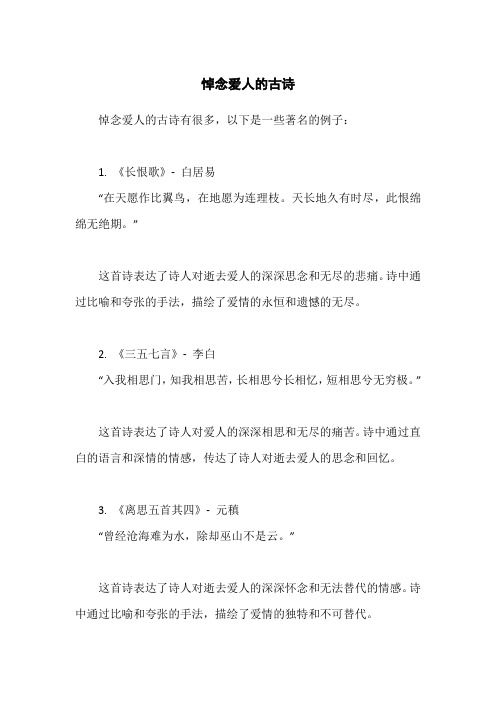 悼念爱人的古诗

悼念爱人的古诗有很多，以下是一些著名的例子：

1. 《长恨歌》- 白居易
“在天愿作比翼鸟，在地愿为连理枝。天长地久有时尽，此恨绵绵无绝期。”

这首诗表达了诗人对逝去爱人的深深思念和无尽的悲痛。诗中通过比喻和夸张的手法，描绘了爱情的永恒和遗憾的无尽。

2. 《三五七言》- 李白
“入我相思门，知我相思苦，长相思兮长相忆，短相思兮无穷极。”

这首诗表达了诗人对爱人的深深相思和无尽的痛苦。诗中通过直白的语言和深情的情感，传达了诗人对逝去爱人的思念和回忆。

3. 《离思五首其四》- 元稹
“曾经沧海难为水，除却巫山不是云。”

这首诗表达了诗人对逝去爱人的深深怀念和无法替代的情感。诗中通过比喻和夸张的手法，描绘了爱情的独特和不可替代。